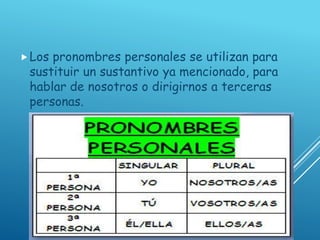 Los pronombres personales se utilizan para sustituir un sustantivo ya mencionado, para hablar de nosotros o dirigirnos a terceras personas.

PRONOMBRES PERSONALES

| | SINGULAR | PLURAL |
|---|---|---|
| 1ª PERSONA | YO | NOSOTROS/AS |
| 2ª PERSONA | TÚ | VOSOTROS/AS |
| 3ª PERSONA | ÉL/ELLA | ELLOS/AS |